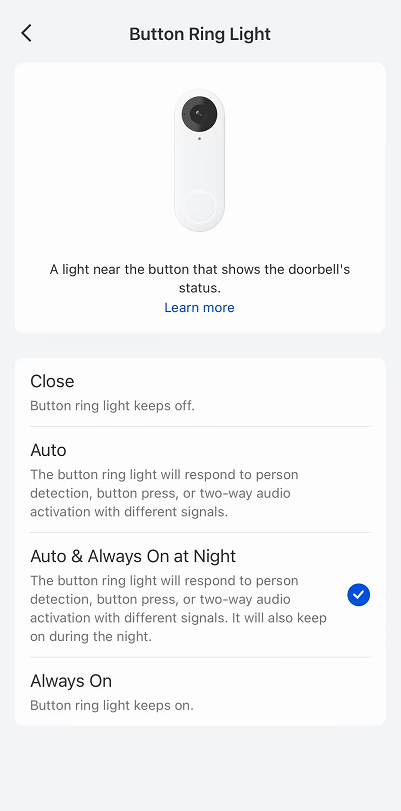 Button Ring Light

A light near the button that shows the doorbell's status.
Learn more

Close
Button ring light keeps off.

Auto
The button ring light will respond to person detection, button press, or two-way audio activation with different signals.

Auto & Always On at Night
The button ring light will respond to person detection, button press, or two-way audio activation with different signals. It will also keep on during the night.

Always On
Button ring light keeps on.